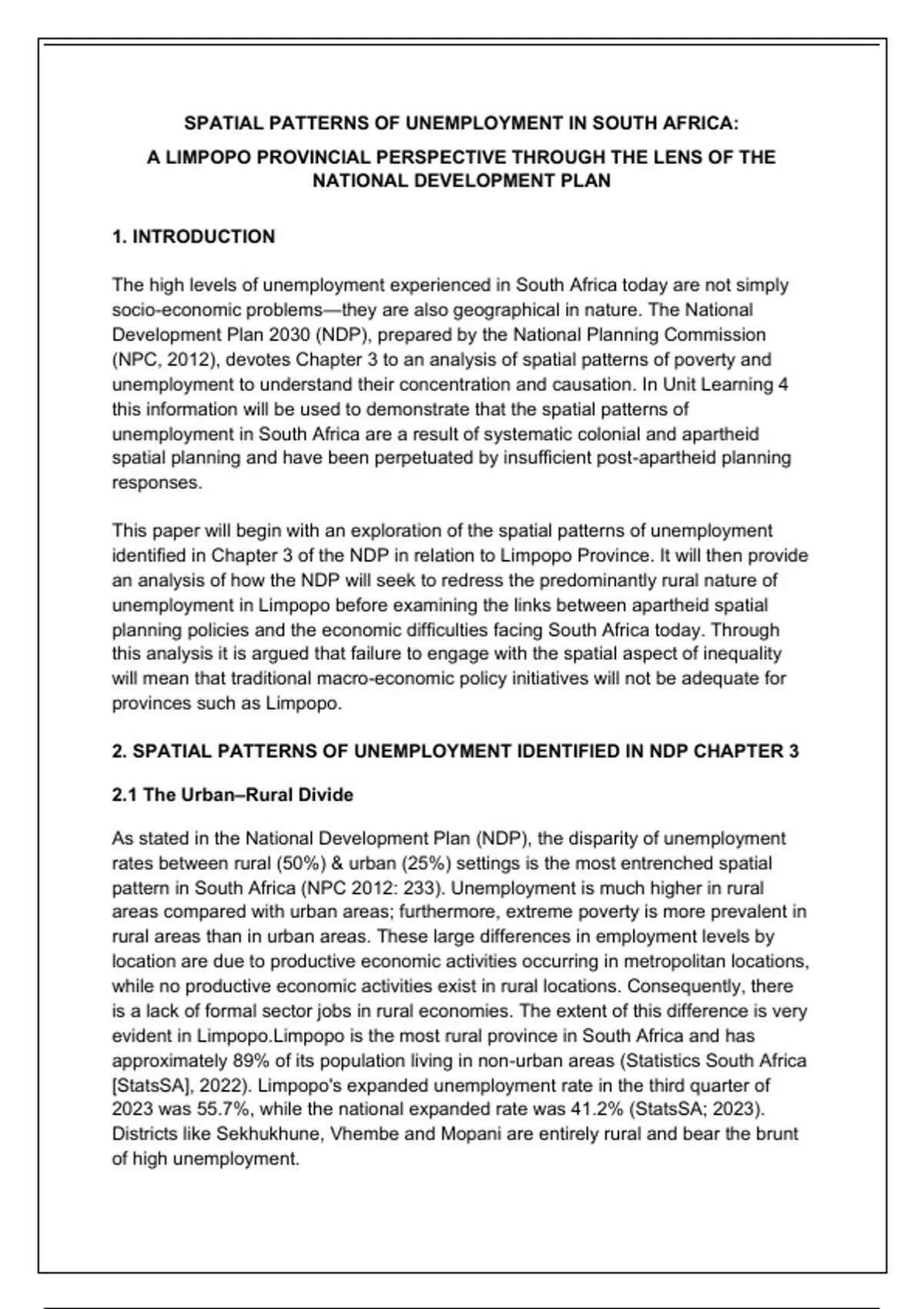 SPATIAL PATTERNS OF UNEMPLOYMENT IN SOUTH AFRICA:

A LIMPOPO PROVINCIAL PERSPECTIVE THROUGH THE LENS OF THE NATIONAL DEVELOPMENT PLAN

1. INTRODUCTION

The high levels of unemployment experienced in South Africa today are not simply socio-economic problems—they are also geographical in nature. The National Development Plan 2030 (NDP), prepared by the National Planning Commission (NPC, 2012), devotes Chapter 3 to an analysis of spatial patterns of poverty and unemployment to understand their concentration and causation. In Unit Learning 4 this information will be used to demonstrate that the spatial patterns of unemployment in South Africa are a result of systematic colonial and apartheid spatial planning and have been perpetuated by insufficient post-apartheid planning responses.

This paper will begin with an exploration of the spatial patterns of unemployment identified in Chapter 3 of the NDP in relation to Limpopo Province. It will then provide an analysis of how the NDP will seek to redress the predominantly rural nature of unemployment in Limpopo before examining the links between apartheid spatial planning policies and the economic difficulties facing South Africa today. Through this analysis it is argued that failure to engage with the spatial aspect of inequality will mean that traditional macro-economic policy initiatives will not be adequate for provinces such as Limpopo.

2. SPATIAL PATTERNS OF UNEMPLOYMENT IDENTIFIED IN NDP CHAPTER 3

2.1 The Urban–Rural Divide

As stated in the National Development Plan (NDP), the disparity of unemployment rates between rural (50%) & urban (25%) settings is the most entrenched spatial pattern in South Africa (NPC 2012: 233). Unemployment is much higher in rural areas compared with urban areas; furthermore, extreme poverty is more prevalent in rural areas than in urban areas. These large differences in employment levels by location are due to productive economic activities occurring in metropolitan locations, while no productive economic activities exist in rural locations. Consequently, there is a lack of formal sector jobs in rural economies. The extent of this difference is very evident in Limpopo.Limpopo is the most rural province in South Africa and has approximately 89% of its population living in non-urban areas (Statistics South Africa [StatsSA], 2022). Limpopo's expanded unemployment rate in the third quarter of 2023 was 55.7%, while the national expanded rate was 41.2% (StatsSA; 2023). Districts like Sekhukhune, Vhembe and Mopani are entirely rural and bear the brunt of high unemployment.